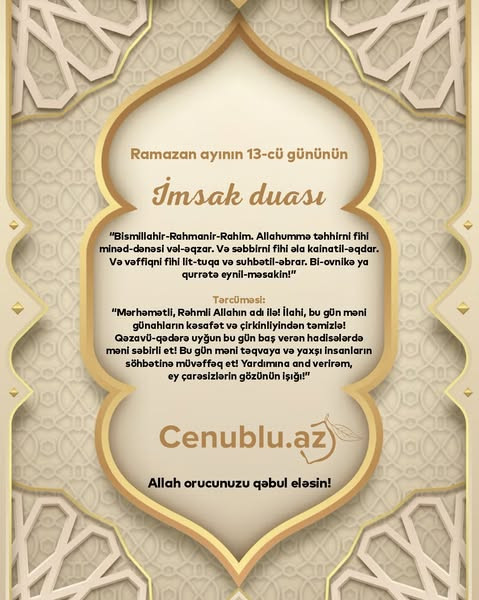 Ramazan ayının 13-cü gününün

İmsak duası

"Bismillahir-Rahmanir-Rahim. Allahummə təhhirni fihi minəd-dənəsi vəl-əqzar. Və səbbirni fihi əla kainatil-əqdar. Və vəffiqni fihi lit-tuqa və suhbətil-əbrar. Bi-ovnikə ya qurrətə eynil-məsakin!"

Tərcüməsi:

"Mərhəmətli, Rəhmli Allahın adı ilə! İlahi, bu gün məni günahların kəsafət və çirkinliyindən təmizlə! Qəzavü-qədərə uyğun bu gün baş verən hadisələrdə məni səbirli et! Bu gün məni təqvaya və yaxşı insanların söhbətinə müvəffəq et! Yardımına and verirəm, ey çarəsizlərin gözünün işığı!"

Cenublu.az

Allah orucunuzu qəbul eləsin!